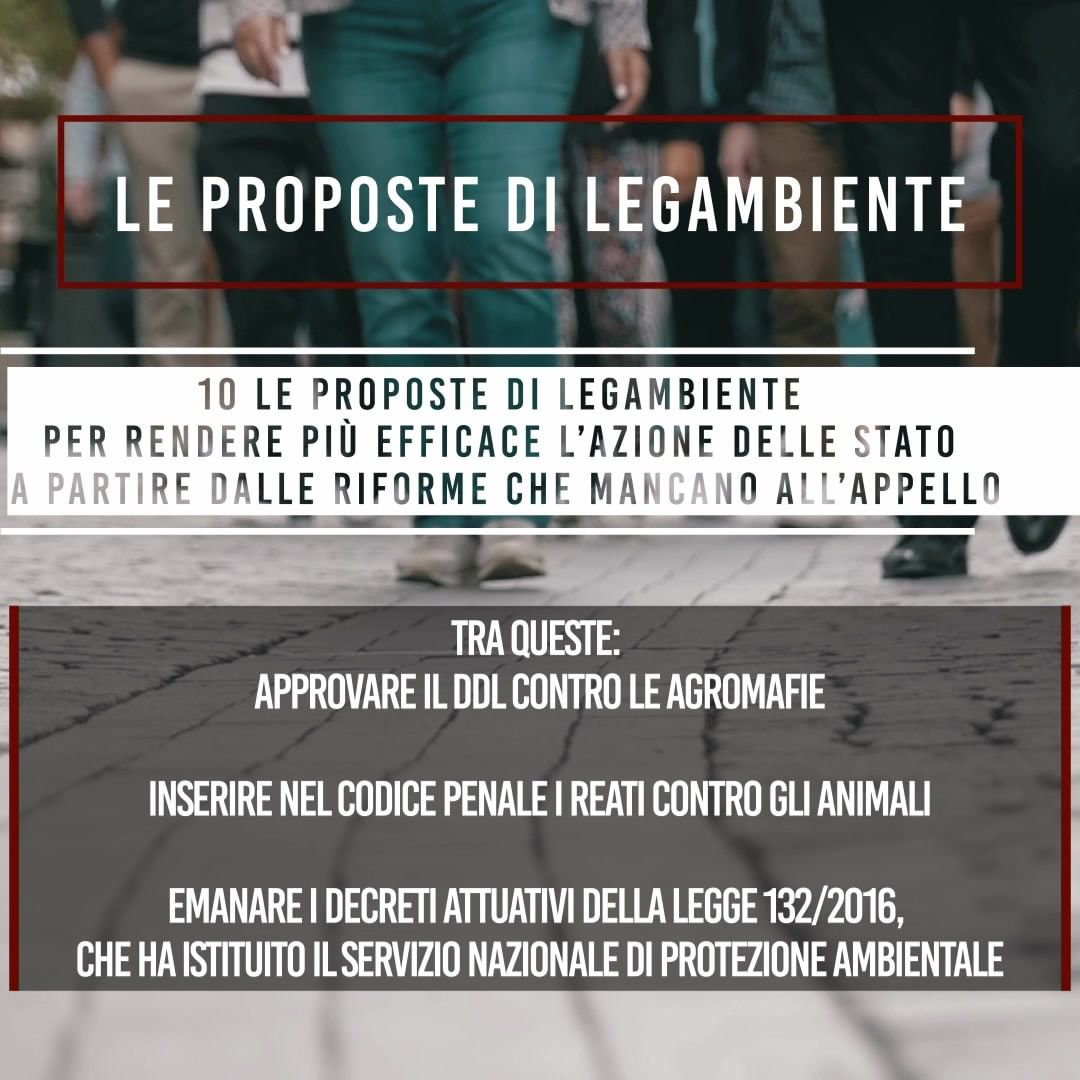 LE PROPOSTE DI LEGAMBIENTE

10 LE PROPOSTE DI LEGAMBIENTE
PER RENDERE PIÙ EFFICACE L'AZIONE DELLE STATO
A PARTIRE DALLE RIFORME CHE MANCANO ALL'APPELLO

TRA QUESTE:
APPROVARE IL DDL CONTRO LE AGROMAFIE

INSERIRE NEL CODICE PENALE I REATI CONTRO GLI ANIMALI

EMANARE I DECRETI ATTUATIVI DELLA LEGGE 132/2016,
CHE HA ISTITUITO IL SERVIZIO NAZIONALE DI PROTEZIONE AMBIENTALE